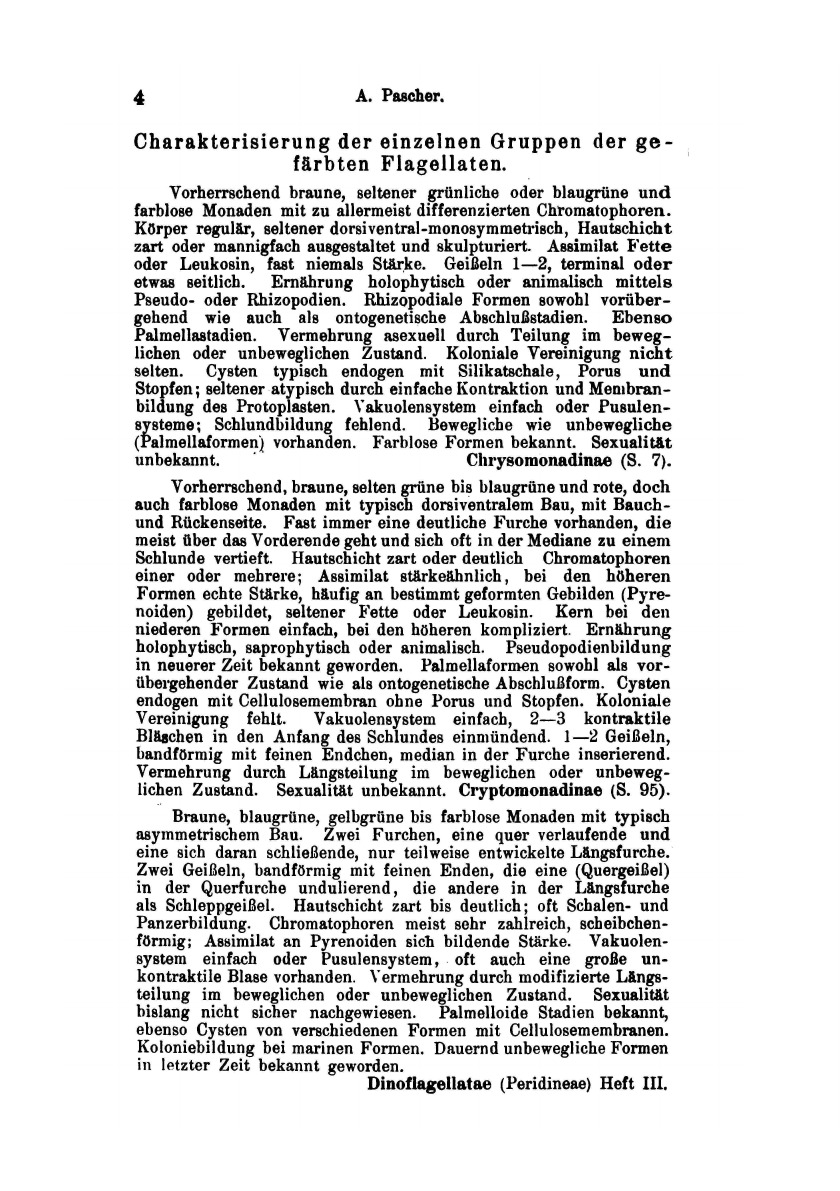 4 A. Pascher.

Charakterisierung der einzelnen Gruppen der gefärbten Flagellaten.

Vorherrschend braune, seltener grünliche oder blaugrüne und farblose Monaden mit zu allermeist differenzierten Chromatophoren. Körper regulär, seltener dorsiventral-monosymmetrisch, Hautschicht zart oder mannigfach ausgestaltet und skulpturiert. Assimilat Fette oder Leukosin, fast niemals Stärke. Geißeln 1—2, terminal oder etwas seitlich. Ernährung holophytisch oder animalisch mittels Pseudo- oder Rhizopodien. Rhizopodiale Formen sowohl vorübergehend wie auch als ontogenetische Abschlußstadien. Ebenso Palmellastadien. Vermehrung asexuell durch Teilung im beweglichen oder unbeweglichen Zustand. Koloniale Vereinigung nicht selten. Cysten typisch endogen mit Silikatschale, Porus und Stopfen; seltener atypisch durch einfache Kontraktion und Membranbildung des Protoplasten. Vakuolensystem einfach oder Pusulensysteme; Schlundbildung fehlend. Bewegliche wie unbewegliche (Palmellaformen) vorhanden. Farblose Formen bekannt. Sexualität unbekannt. Chrysomonadinae (S. 7).

Vorherrschend, braune, selten grüne bis blaugrüne und rote, doch auch farblose Monaden mit typisch dorsiventralem Bau, mit Bauch- und Rückenseite. Fast immer eine deutliche Furche vorhanden, die meist über das Vorderende geht und sich oft in der Mediane zu einem Schlunde vertieft. Hautschicht zart oder deutlich Chromatophoren einer oder mehrere; Assimilat stärkeähnlich, bei den höheren Formen echte Stärke, häufig an bestimmt geformten Gebilden (Pyrenoiden) gebildet, seltener Fette oder Leukosin. Kern bei den niederen Formen einfach, bei den höheren kompliziert. Ernährung holophytisch, saprophytisch oder animalisch. Pseudopodienbildung in neuerer Zeit bekannt geworden. Palmellaformen sowohl als vorübergehender Zustand wie als ontogenetische Abschlußform. Cysten endogen mit Cellulosemembran ohne Porus und Stopfen. Koloniale Vereinigung fehlt. Vakuolensystem einfach, 2—3 kontraktile Bläschen in den Anfang des Schlundes einmündend. 1—2 Geißeln, bandförmig mit feinen Endchen, median in der Furche inserierend. Vermehrung durch Längsteilung im beweglichen oder unbeweglichen Zustand. Sexualität unbekannt. Cryptomonadinae (S. 95).

Braune, blaugrüne, gelbgrüne bis farblose Monaden mit typisch asymmetrischem Bau. Zwei Furchen, eine quer verlaufende und eine sich daran schließende, nur teilweise entwickelte Längsfurche. Zwei Geißeln, bandförmig mit feinen Enden, die eine (Quergeißel) in der Querfurche undulierend, die andere in der Längsfurche als Schleppgeißel. Hautschicht zart bis deutlich; oft Schalen- und Panzerbildung. Chromatophoren meist sehr zahlreich, scheibchenförmig; Assimilat an Pyrenoiden sich bildende Stärke. Vakuolensystem einfach oder Pusulensystem, oft auch eine große unkontraktile Blase vorhanden. Vermehrung durch modifizierte Längsteilung im beweglichen oder unbeweglichen Zustand. Sexualität bislang nicht sicher nachgewiesen. Palmelloide Stadien bekannt, ebenso Cysten von verschiedenen Formen mit Cellulosemembranen. Koloniebildung bei marinen Formen. Dauernd unbewegliche Formen in letzter Zeit bekannt geworden.
Dinoflagellatae (Peridineae) Heft III.